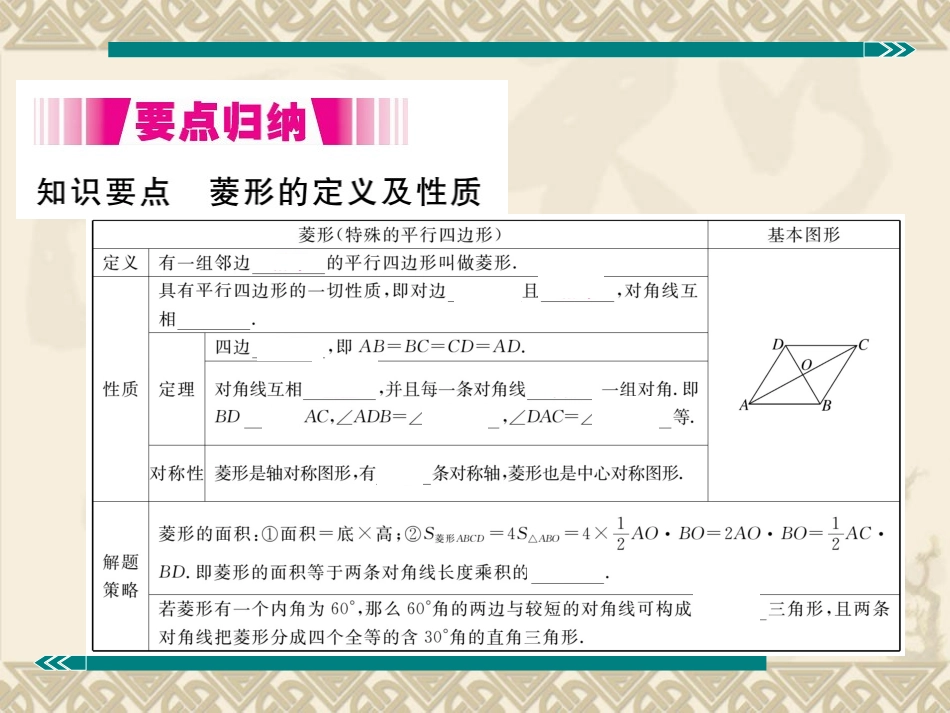 要点归纳

知识要点 菱形的定义及性质

| 菱形(特殊的平行四边形) | | | 基本图形 |
|---|---|---|---|
| 定义 | 有一组邻边____的平行四边形叫做菱形. | | D C O A B |
| 性质 | 具有平行四边形的一切性质,即对边____且____,对角线互相____. | | |
| | 定理 | 四边____,即$AB=BC=CD=AD$. | |
| | | 对角线互相____,并且每一条对角线____一组对角.即$BD$____$AC$,$\angle ADB=\angle$____,$\angle DAC=\angle$____等. | |
| | 对称性 | 菱形是轴对称图形,有____条对称轴,菱形也是中心对称图形. | |
| 解题策略 | 菱形的面积:①面积=底×高;②$S_{菱形ABCD}=4S_{\triangle ABO}=4\times\frac{1}{2}AO\cdot BO=2AO\cdot BO=\frac{1}{2}AC\cdot BD$.即菱形的面积等于两条对角线长度乘积的____. | | |
| | 若菱形有一个内角为60°,那么60°角的两边与较短的对角线可构成____三角形,且两条对角线把菱形分成四个全等的含30°角的直角三角形. | | |